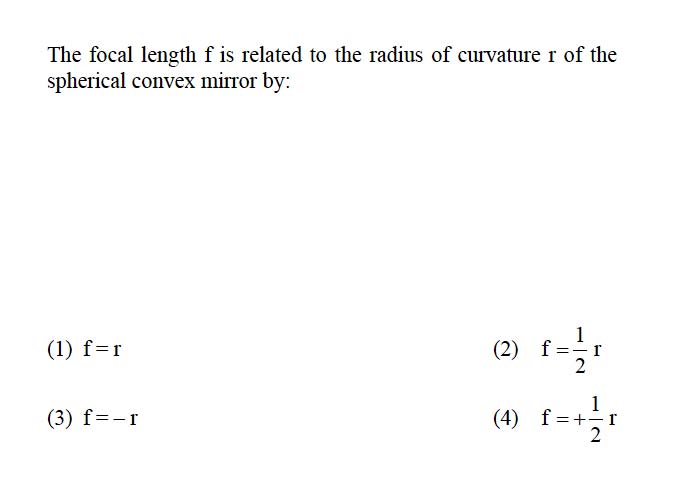 The focal length f is related to the radius of curvature r of the spherical convex mirror by:

(1) $f = r$

(2) $f = \frac{1}{2} r$

(3) $f = -r$

(4) $f = +\frac{1}{2} r$